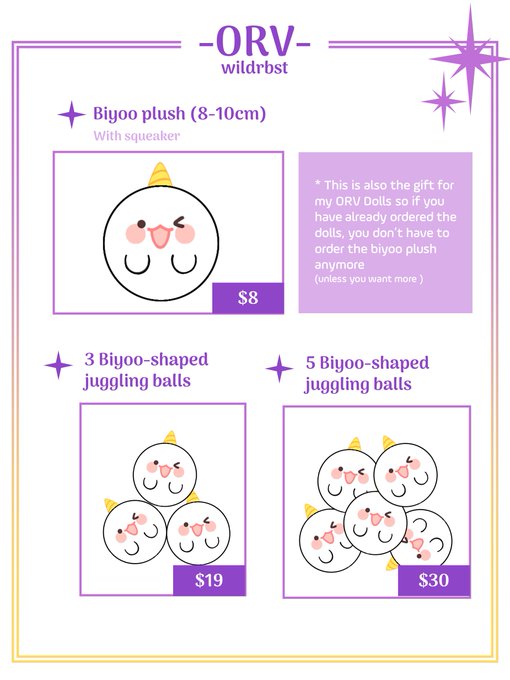 -ORV-
wildrbst

Biyoo plush (8-10cm)
With squeaker

$8

* This is also the gift for my ORV Dolls so if you have already ordered the dolls, you don't have to order the biyoo plush anymore
(unless you want more )

3 Biyoo-shaped juggling balls

$19

5 Biyoo-shaped juggling balls

$30